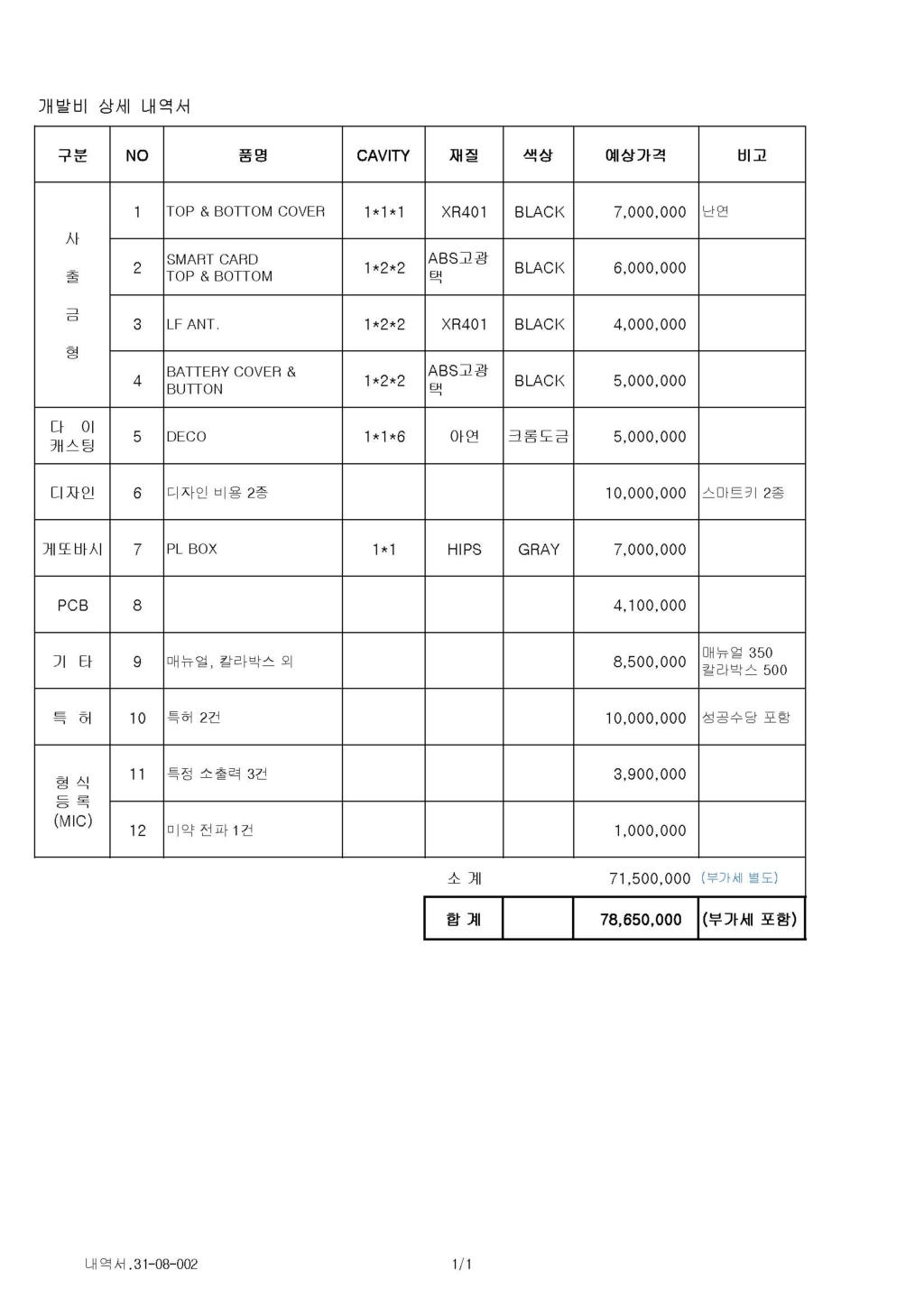 개발비 상세 내역서

| 구분 | NO | 품명 | CAVITY | 재질 | 색상 | 예상가격 | 비고 |
|---|---|---|---|---|---|---|---|
| 사 출 금 형 | 1 | TOP & BOTTOM COVER | 1*1*1 | XR401 | BLACK | 7,000,000 | 난연 |
| | 2 | SMART CARD TOP & BOTTOM | 1*2*2 | ABS고광택 | BLACK | 6,000,000 | |
| | 3 | LF ANT. | 1*2*2 | XR401 | BLACK | 4,000,000 | |
| | 4 | BATTERY COVER & BUTTON | 1*2*2 | ABS고광택 | BLACK | 5,000,000 | |
| 다 이 캐스팅 | 5 | DECO | 1*1*6 | 아연 | 크롬도금 | 5,000,000 | |
| 디자인 | 6 | 디자인 비용 2종 | | | | 10,000,000 | 스마트키 2종 |
| 게또바시 | 7 | PL BOX | 1*1 | HIPS | GRAY | 7,000,000 | |
| PCB | 8 | | | | | 4,100,000 | |
| 기 타 | 9 | 매뉴얼, 칼라박스 외 | | | | 8,500,000 | 매뉴얼 350 칼라박스 500 |
| 특 허 | 10 | 특허 2건 | | | | 10,000,000 | 성공수당 포함 |
| 형 식 등 록 (MIC) | 11 | 특정 소출력 3건 | | | | 3,900,000 | |
| | 12 | 미약 전파 1건 | | | | 1,000,000 | |
| | | | | 소 계 | | 71,500,000 | (부가세 별도) |
| | | | | 합 계 | | 78,650,000 | (부가세 포함) |

내역서.31-08-002 1/1